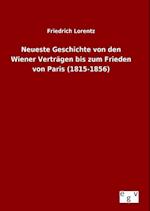 Friedrich Lorentz

Neueste Geschichte von den Wiener Verträgen bis zum Frieden von Paris (1815-1856)

e g v